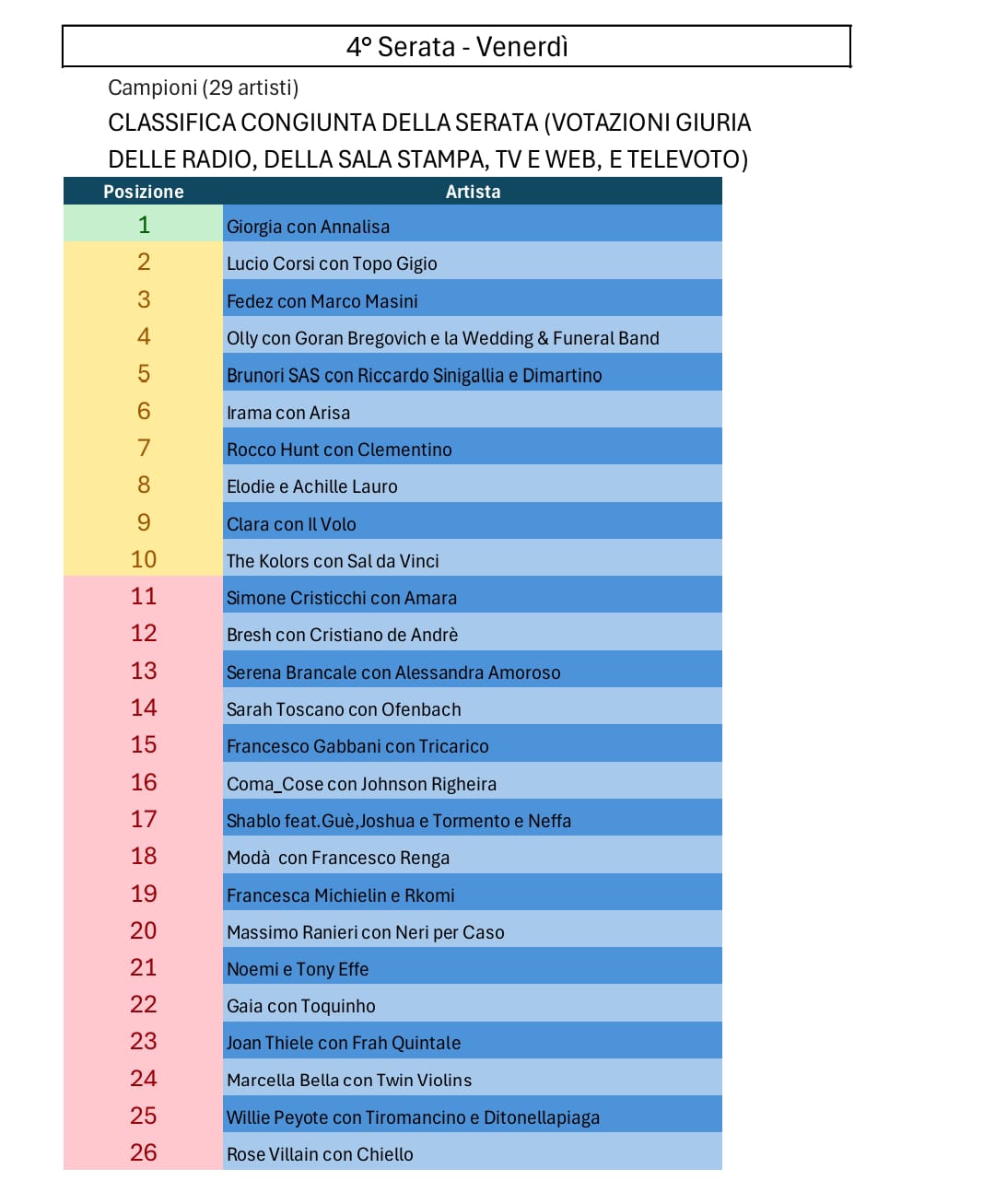 4° Serata - Venerdì

Campioni (29 artisti)

CLASSIFICA CONGIUNTA DELLA SERATA (VOTAZIONI GIURIA DELLE RADIO, DELLA SALA STAMPA, TV E WEB, E TELEVOTO)

| Posizione | Artista |
|---|---|
| 1 | Giorgia con Annalisa |
| 2 | Lucio Corsi con Topo Gigio |
| 3 | Fedez con Marco Masini |
| 4 | Olly con Goran Bregovich e la Wedding & Funeral Band |
| 5 | Brunori SAS con Riccardo Sinigallia e Dimartino |
| 6 | Irama con Arisa |
| 7 | Rocco Hunt con Clementino |
| 8 | Elodie e Achille Lauro |
| 9 | Clara con Il Volo |
| 10 | The Kolors con Sal da Vinci |
| 11 | Simone Cristicchi con Amara |
| 12 | Bresh con Cristiano de Andrè |
| 13 | Serena Brancale con Alessandra Amoroso |
| 14 | Sarah Toscano con Ofenbach |
| 15 | Francesco Gabbani con Tricarico |
| 16 | Coma_Cose con Johnson Righeira |
| 17 | Shablo feat.Guè,Joshua e Tormento e Neffa |
| 18 | Modà con Francesco Renga |
| 19 | Francesca Michielin e Rkomi |
| 20 | Massimo Ranieri con Neri per Caso |
| 21 | Noemi e Tony Effe |
| 22 | Gaia con Toquinho |
| 23 | Joan Thiele con Frah Quintale |
| 24 | Marcella Bella con Twin Violins |
| 25 | Willie Peyote con Tiromancino e Ditonellapiaga |
| 26 | Rose Villain con Chiello |